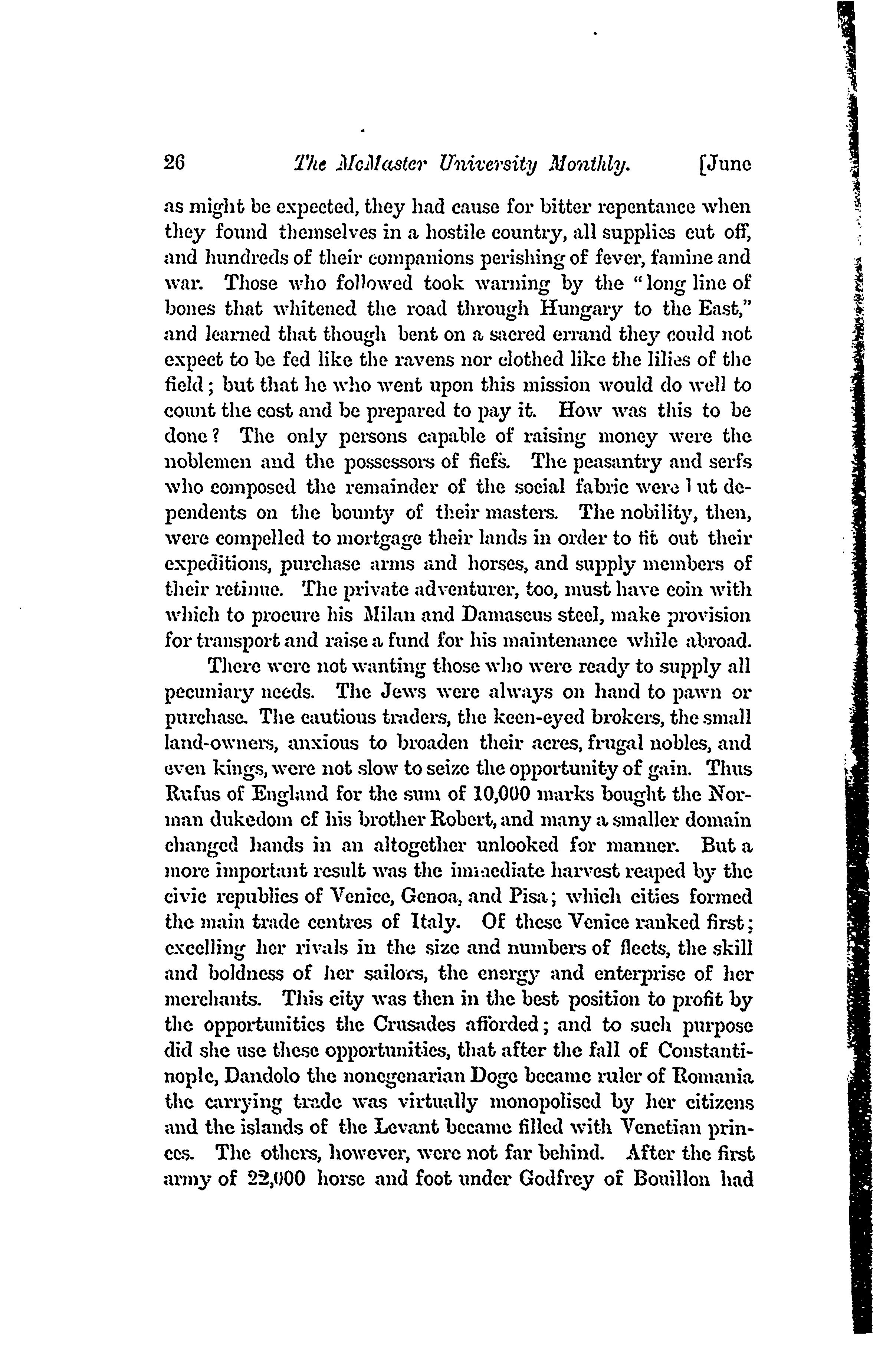 26 The McMaster University Monthly. [June

as might be expected, they had cause for bitter repentance when they found themselves in a hostile country, all supplies cut off, and hundreds of their companions perishing of fever, famine and war. Those who followed took warning by the "long line of bones that whitened the road through Hungary to the East," and learned that though bent on a sacred errand they could not expect to be fed like the ravens nor clothed like the lilies of the field; but that he who went upon this mission would do well to count the cost and be prepared to pay it. How was this to be done? The only persons capable of raising money were the noblemen and the possessors of fiefs. The peasantry and serfs who composed the remainder of the social fabric were but dependents on the bounty of their masters. The nobility, then, were compelled to mortgage their lands in order to fit out their expeditions, purchase arms and horses, and supply members of their retinue. The private adventurer, too, must have coin with which to procure his Milan and Damascus steel, make provision for transport and raise a fund for his maintenance while abroad.

There were not wanting those who were ready to supply all pecuniary needs. The Jews were always on hand to pawn or purchase. The cautious traders, the keen-eyed brokers, the small land-owners, anxious to broaden their acres, frugal nobles, and even kings, were not slow to seize the opportunity of gain. Thus Rufus of England for the sum of 10,000 marks bought the Norman dukedom of his brother Robert, and many a smaller domain changed hands in an altogether unlooked for manner. But a more important result was the immediate harvest reaped by the civic republics of Venice, Genoa, and Pisa; which cities formed the main trade centres of Italy. Of these Venice ranked first; excelling her rivals in the size and numbers of fleets, the skill and boldness of her sailors, the energy and enterprise of her merchants. This city was then in the best position to profit by the opportunities the Crusades afforded; and to such purpose did she use these opportunities, that after the fall of Constantinople, Dandolo the nonegenarian Doge became ruler of Romania the carrying trade was virtually monopolised by her citizens and the islands of the Levant became filled with Venetian princes. The others, however, were not far behind. After the first army of 22,000 horse and foot under Godfrey of Bouillon had